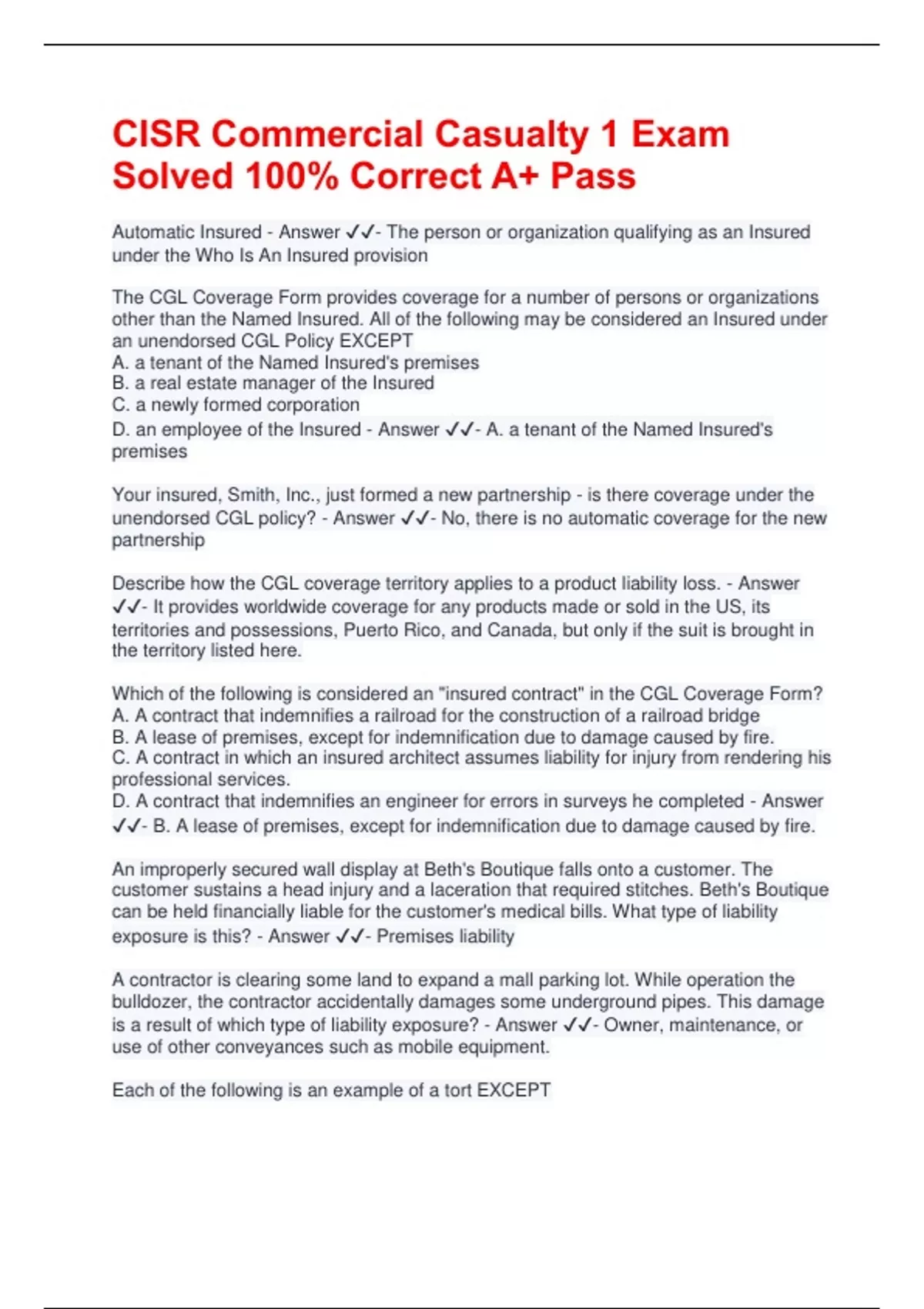 CISR Commercial Casualty 1 Exam Solved 100% Correct A+ Pass

Automatic Insured - Answer ✓✓- The person or organization qualifying as an Insured under the Who Is An Insured provision

The CGL Coverage Form provides coverage for a number of persons or organizations other than the Named Insured. All of the following may be considered an Insured under an unendorsed CGL Policy EXCEPT
A. a tenant of the Named Insured's premises
B. a real estate manager of the Insured
C. a newly formed corporation
D. an employee of the Insured - Answer ✓✓- A. a tenant of the Named Insured's premises

Your insured, Smith, Inc., just formed a new partnership - is there coverage under the unendorsed CGL policy? - Answer ✓✓- No, there is no automatic coverage for the new partnership

Describe how the CGL coverage territory applies to a product liability loss. - Answer ✓✓- It provides worldwide coverage for any products made or sold in the US, its territories and possessions, Puerto Rico, and Canada, but only if the suit is brought in the territory listed here.

Which of the following is considered an "insured contract" in the CGL Coverage Form?
A. A contract that indemnifies a railroad for the construction of a railroad bridge
B. A lease of premises, except for indemnification due to damage caused by fire.
C. A contract in which an insured architect assumes liability for injury from rendering his professional services.
D. A contract that indemnifies an engineer for errors in surveys he completed - Answer ✓✓- B. A lease of premises, except for indemnification due to damage caused by fire.

An improperly secured wall display at Beth's Boutique falls onto a customer. The customer sustains a head injury and a laceration that required stitches. Beth's Boutique can be held financially liable for the customer's medical bills. What type of liability exposure is this? - Answer ✓✓- Premises liability

A contractor is clearing some land to expand a mall parking lot. While operation the bulldozer, the contractor accidentally damages some underground pipes. This damage is a result of which type of liability exposure? - Answer ✓✓- Owner, maintenance, or use of other conveyances such as mobile equipment.

Each of the following is an example of a tort EXCEPT